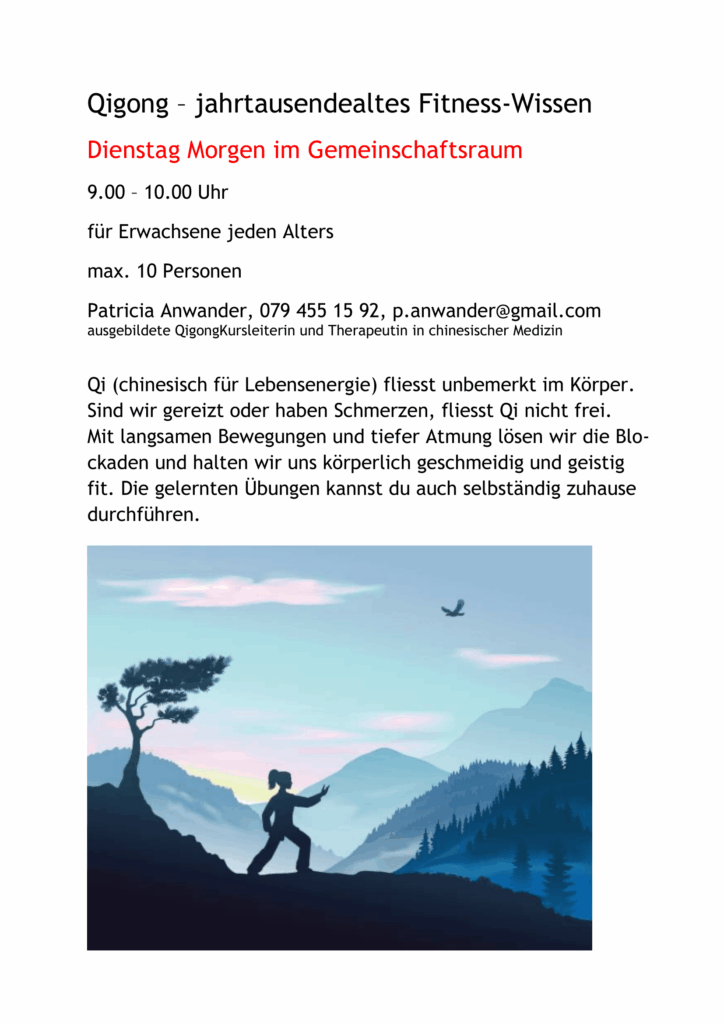 Qigong – jahrtausendealtes Fitness-Wissen

Dienstag Morgen im Gemeinschaftsraum

9.00 – 10.00 Uhr

für Erwachsene jeden Alters

max. 10 Personen

Patricia Anwander, 079 455 15 92, p.anwander@gmail.com
ausgebildete QigongKursleiterin und Therapeutin in chinesischer Medizin

Qi (chinesisch für Lebensenergie) fliesst unbemerkt im Körper. Sind wir gereizt oder haben Schmerzen, fliesst Qi nicht frei. Mit langsamen Bewegungen und tiefer Atmung lösen wir die Blockaden und halten wir uns körperlich geschmeidig und geistig fit. Die gelernten Übungen kannst du auch selbständig zuhause durchführen.